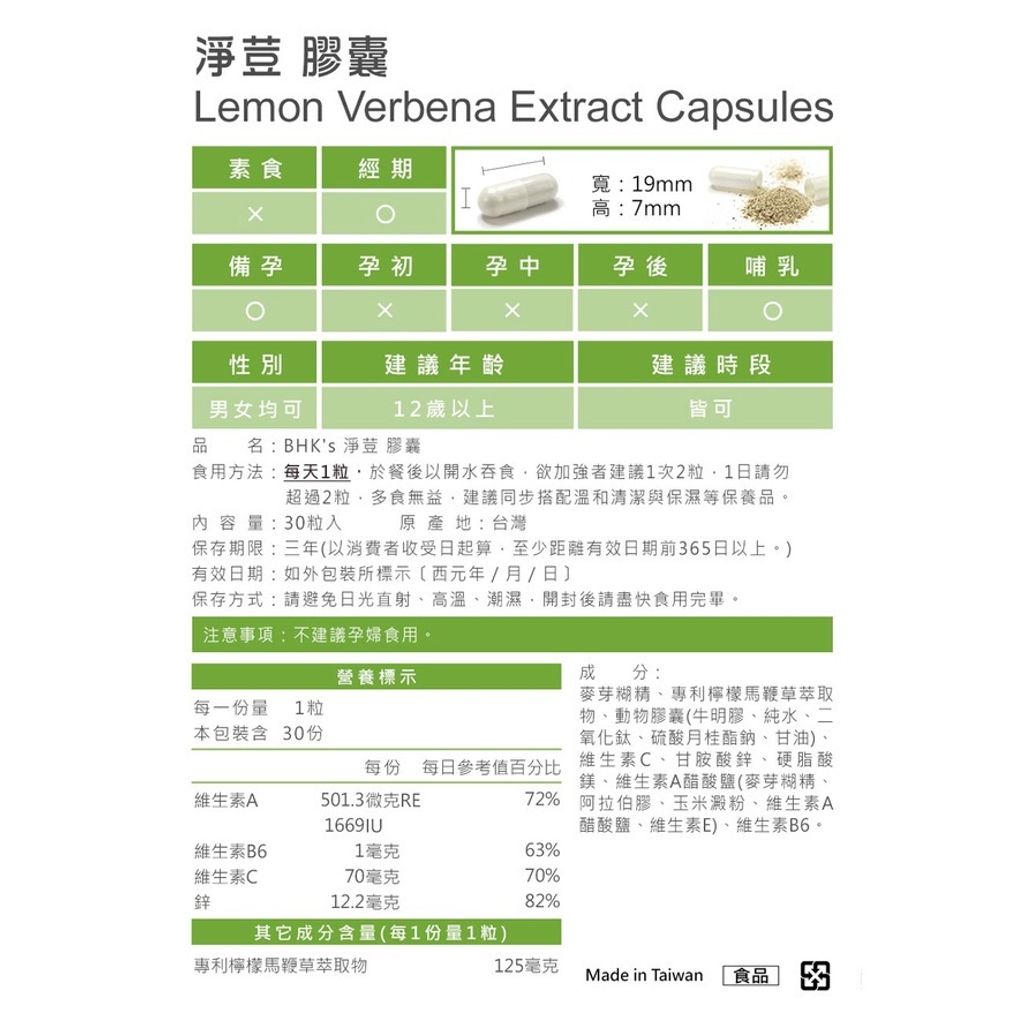 淨荳 膠囊
Lemon Verbena Extract Capsules

| 素食 | 經期 |
|---|---|
| × | ○ |

寬：19mm
高：7mm

| 備孕 | 孕初 | 孕中 | 孕後 | 哺乳 |
|---|---|---|---|---|
| ○ | × | × | × | ○ |

| 性別 | 建議年齡 | 建議時段 |
|---|---|---|
| 男女均可 | 12歲以上 | 皆可 |

品　名：BHK's 淨荳 膠囊
食用方法：每天1粒，於餐後以開水吞食，欲加強者建議1次2粒，1日請勿超過2粒，多食無益，建議同步搭配溫和清潔與保濕等保養品。
內容量：30粒入　原產地：台灣
保存期限：三年(以消費者收受日起算，至少距離有效日期前365日以上。)
有效日期：如外包裝所標示〔西元年／月／日〕
保存方式：請避免日光直射、高溫、潮濕，開封後請盡快食用完畢。

注意事項：不建議孕婦食用。

營養標示
每一份量　1粒
本包裝含　30份

|  | 每份 | 每日參考值百分比 |
|---|---|---|
| 維生素A | 501.3微克RE 1669IU | 72% |
| 維生素B6 | 1毫克 | 63% |
| 維生素C | 70毫克 | 70% |
| 鋅 | 12.2毫克 | 82% |

其它成分含量(每1份量1粒)
專利檸檬馬鞭草萃取物　125毫克

成　分：
麥芽糊精、專利檸檬馬鞭草萃取物、動物膠囊(牛明膠、純水、二氧化鈦、硫酸月桂酯鈉、甘油)、維生素C、甘胺酸鋅、硬脂酸鎂、維生素A醋酸鹽(麥芽糊精、阿拉伯膠、玉米澱粉、維生素A醋酸鹽、維生素E)、維生素B6。

Made in Taiwan　食品